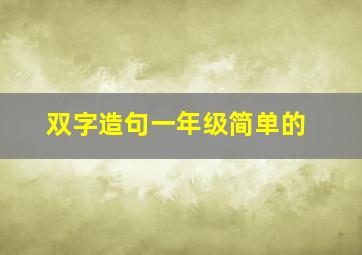 双字造句一年级简单的